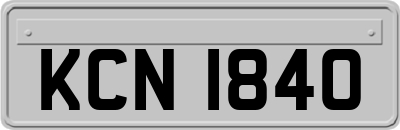 KCN 1840